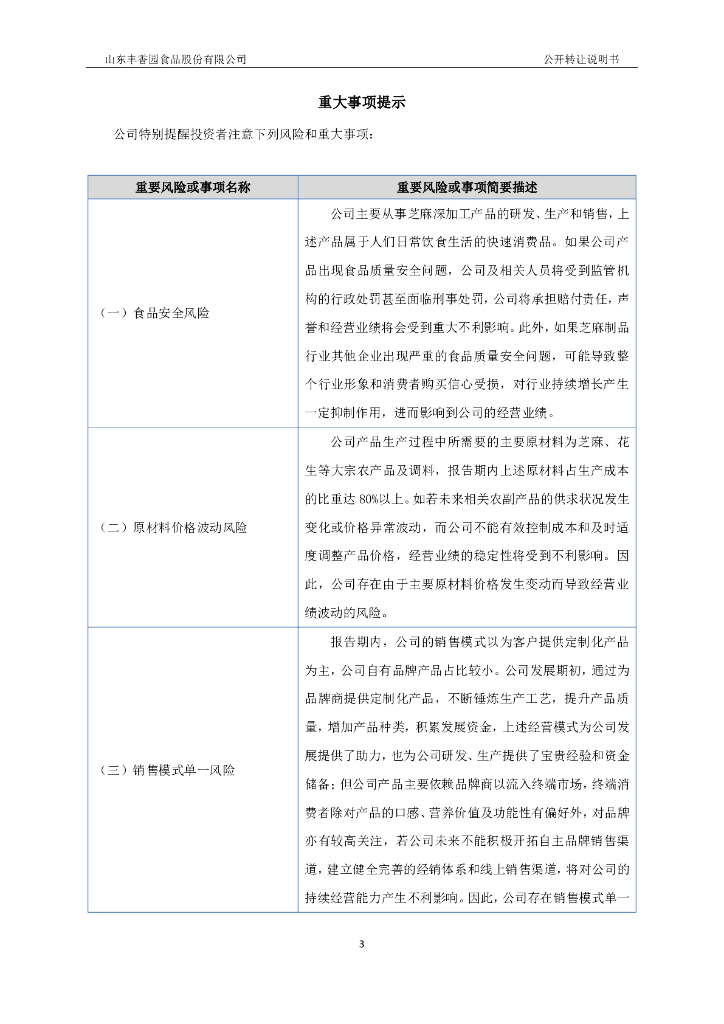 山东丰香园食品股份有限公司　　公开转让说明书

重大事项提示

公司特别提醒投资者注意下列风险和重大事项：

| 重要风险或事项名称 | 重要风险或事项简要描述 |
|---|---|
| （一）食品安全风险 | 公司主要从事芝麻深加工产品的研发、生产和销售，上述产品属于人们日常饮食生活的快速消费品。如果公司产品出现食品质量安全问题，公司及相关人员将受到监管机构的行政处罚甚至面临刑事处罚，公司将承担赔付责任，声誉和经营业绩将会受到重大不利影响。此外，如果芝麻制品行业其他企业出现严重的食品质量安全问题，可能导致整个行业形象和消费者购买信心受损，对行业持续增长产生一定抑制作用，进而影响到公司的经营业绩。 |
| （二）原材料价格波动风险 | 公司产品生产过程中所需要的主要原材料为芝麻、花生等大宗农产品及调料，报告期内上述原材料占生产成本的比重达 80%以上。如若未来相关农副产品的供求状况发生变化或价格异常波动，而公司不能有效控制成本和及时适度调整产品价格，经营业绩的稳定性将受到不利影响。因此，公司存在由于主要原材料价格发生变动而导致经营业绩波动的风险。 |
| （三）销售模式单一风险 | 报告期内，公司的销售模式以为客户提供定制化产品为主，公司自有品牌产品占比较小。公司发展期初，通过为品牌商提供定制化产品，不断锤炼生产工艺，提升产品质量，增加产品种类，积累发展资金，上述经营模式为公司发展提供了助力，也为公司研发、生产提供了宝贵经验和资金储备；但公司产品主要依赖品牌商以流入终端市场，终端消费者除对产品的口感、营养价值及功能性有偏好外，对品牌亦有较高关注，若公司未来不能积极开拓自主品牌销售渠道，建立健全完善的经销体系和线上销售渠道，将对公司的持续经营能力产生不利影响。因此，公司存在销售模式单一 |

3